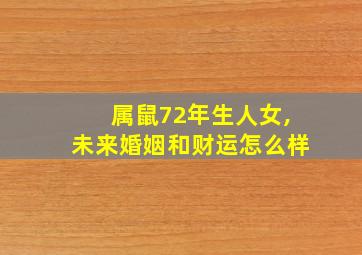 属鼠72年生人女,
未来婚姻和财运怎么样